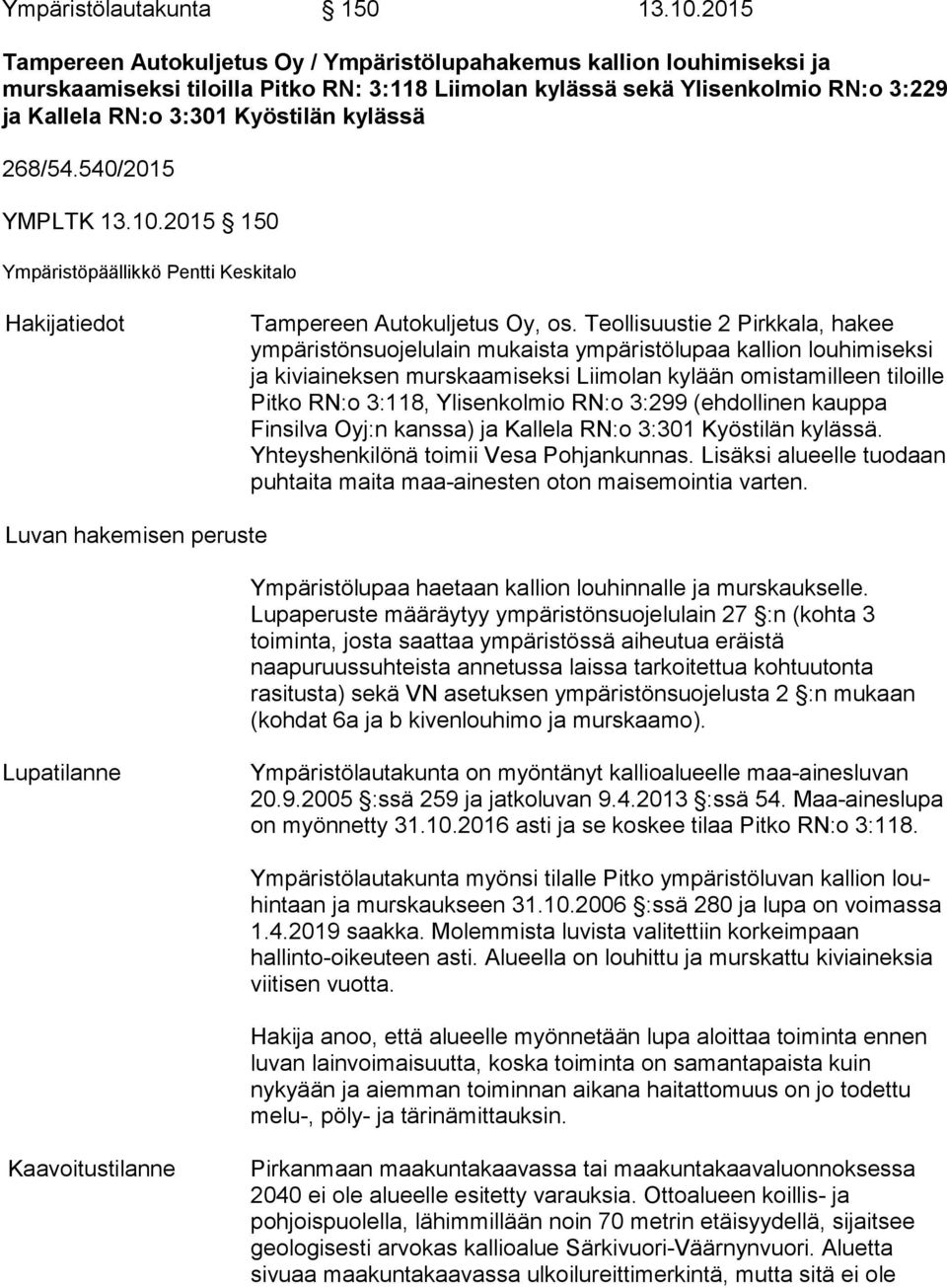 Ympäristölautakunta § 150 13.10.2015

Tampereen Autokuljetus Oy / Ympäristölupahakemus kallion louhimiseksi ja murskaamiseksi tiloilla Pitko RN: 3:118 Liimolan kylässä sekä Ylisenkolmio RN:o 3:229 ja Kallela RN:o 3:301 Kyöstilän kylässä

268/54.540/2015

YMPLTK 13.10.2015 § 150

Ympäristöpäällikkö Pentti Keskitalo

Hakijatiedot

Tampereen Autokuljetus Oy, os. Teollisuustie 2 Pirkkala, hakee ympäristönsuojelulain mukaista ympäristölupaa kallion louhimiseksi ja kiviaineksen murskaamiseksi Liimolan kylään omistamilleen tiloille Pitko RN:o 3:118, Ylisenkolmio RN:o 3:299 (ehdollinen kauppa Finsilva Oyj:n kanssa) ja Kallela RN:o 3:301 Kyöstilän kylässä. Yhteyshenkilönä toimii Vesa Pohjankunnas. Lisäksi alueelle tuodaan puhtaita maita maa-ainesten oton maisemointia varten.

Luvan hakemisen peruste

Ympäristölupaa haetaan kallion louhinnalle ja murskaukselle. Lupaperuste määräytyy ympäristönsuojelulain 27 §:n (kohta 3 toiminta, josta saattaa ympäristössä aiheutua eräistä naapuruussuhteista annetussa laissa tarkoitettua kohtuutonta rasitusta) sekä VN asetuksen ympäristönsuojelusta 2 §:n mukaan (kohdat 6a ja b kivenlouhimo ja murskaamo).

Lupatilanne

Ympäristölautakunta on myöntänyt kallioalueelle maa-ainesluvan 20.9.2005 §:ssä 259 ja jatkoluvan 9.4.2013 §:ssä 54. Maa-aineslupa on myönnetty 31.10.2016 asti ja se koskee tilaa Pitko RN:o 3:118.

Ympäristölautakunta myönsi tilalle Pitko ympäristöluvan kallion louhintaan ja murskaukseen 31.10.2006 §:ssä 280 ja lupa on voimassa 1.4.2019 saakka. Molemmista luvista valitettiin korkeimpaan hallinto-oikeuteen asti. Alueella on louhittu ja murskattu kiviaineksia viitisen vuotta.

Hakija anoo, että alueelle myönnetään lupa aloittaa toiminta ennen luvan lainvoimaisuutta, koska toiminta on samantapaista kuin nykyään ja aiemman toiminnan aikana haitattomuus on jo todettu melu-, pöly- ja tärinämittauksin.

Kaavoitustilanne

Pirkanmaan maakuntakaavassa tai maakuntakaavaluonnoksessa 2040 ei ole alueelle esitetty varauksia. Ottoalueen koillis- ja pohjoispuolella, lähimmillään noin 70 metrin etäisyydellä, sijaitsee geologisesti arvokas kallioalue Särkivuori-Väärnynvuori. Aluetta sivuaa maakuntakaavassa ulkoilureittimerkintä, mutta sitä ei ole